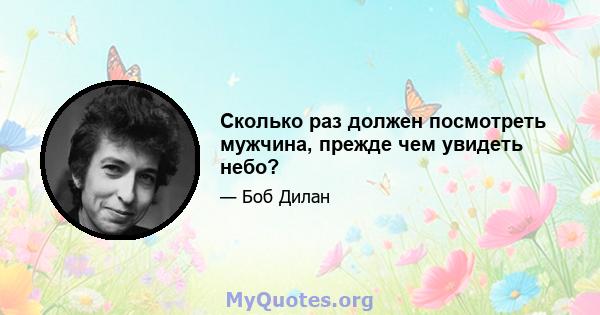 Сколько раз должен посмотреть мужчина, прежде чем увидеть небо?

— Боб Дилан

MyQuotes.org